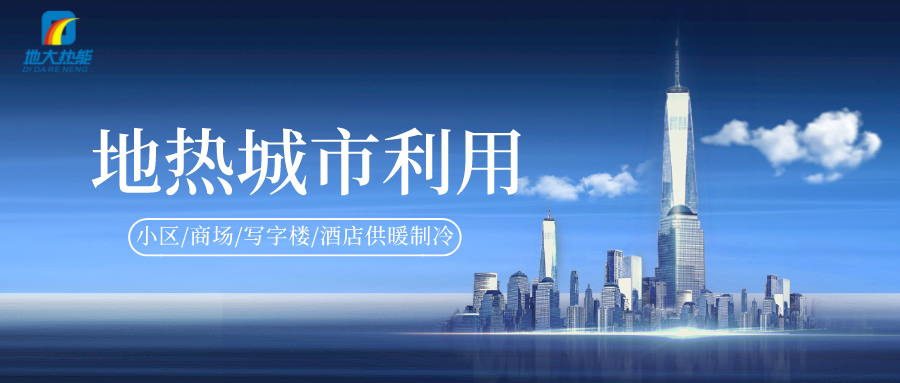 地大热能
DI DA RE NENG

地热城市利用

小区/商场/写字楼/酒店供暖制冷